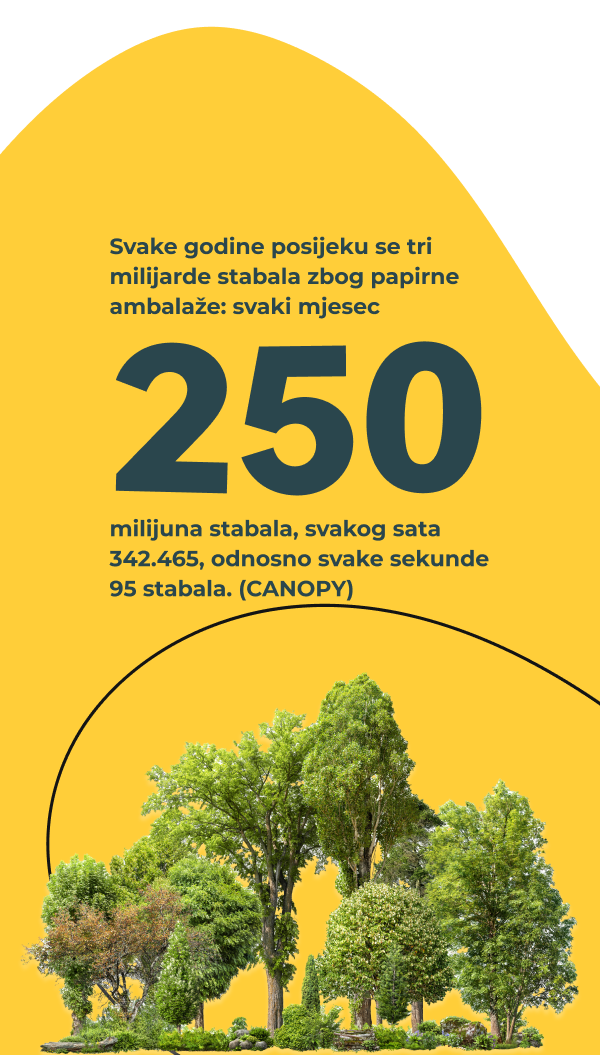 Svake godine posijeku se tri milijarde stabala zbog papirne ambalaže: svaki mjesec

250

milijuna stabala, svakog sata 342.465, odnosno svake sekunde 95 stabala. (CANOPY)